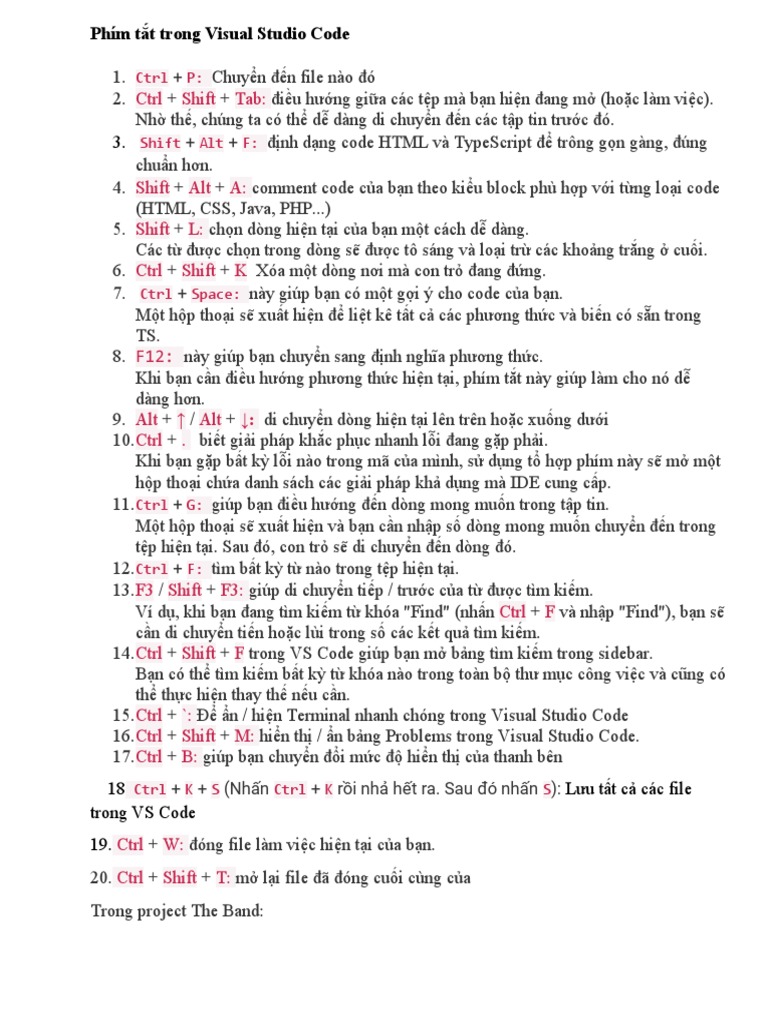 Phím tắt trong Visual Studio Code

1. Ctrl + P: Chuyển đến file nào đó
2. Ctrl + Shift + Tab: điều hướng giữa các tệp mà bạn hiện đang mở (hoặc làm việc). Nhờ thế, chúng ta có thể dễ dàng di chuyển đến các tập tin trước đó.
3. Shift + Alt + F: định dạng code HTML và TypeScript để trông gọn gàng, đúng chuẩn hơn.
4. Shift + Alt + A: comment code của bạn theo kiểu block phù hợp với từng loại code (HTML, CSS, Java, PHP...)
5. Shift + L: chọn dòng hiện tại của bạn một cách dễ dàng. Các từ được chọn trong dòng sẽ được tô sáng và loại trừ các khoảng trắng ở cuối.
6. Ctrl + Shift + K Xóa một dòng nơi mà con trỏ đang đứng.
7. Ctrl + Space: này giúp bạn có một gợi ý cho code của bạn. Một hộp thoại sẽ xuất hiện để liệt kê tất cả các phương thức và biến có sẵn trong TS.
8. F12: này giúp bạn chuyển sang định nghĩa phương thức. Khi bạn cần điều hướng phương thức hiện tại, phím tắt này giúp làm cho nó dễ dàng hơn.
9. Alt + ↑ / Alt + ↓: di chuyển dòng hiện tại lên trên hoặc xuống dưới
10. Ctrl + . biết giải pháp khắc phục nhanh lỗi đang gặp phải. Khi bạn gặp bất kỳ lỗi nào trong mã của mình, sử dụng tổ hợp phím này sẽ mở một hộp thoại chứa danh sách các giải pháp khả dụng mà IDE cung cấp.
11. Ctrl + G: giúp bạn điều hướng đến dòng mong muốn trong tập tin. Một hộp thoại sẽ xuất hiện và bạn cần nhập số dòng mong muốn chuyển đến trong tệp hiện tại. Sau đó, con trỏ sẽ di chuyển đến dòng đó.
12. Ctrl + F: tìm bất kỳ từ nào trong tệp hiện tại.
13. F3 / Shift + F3: giúp di chuyển tiếp / trước của từ được tìm kiếm. Ví dụ, khi bạn đang tìm kiếm từ khóa "Find" (nhấn Ctrl + F và nhập "Find"), bạn sẽ cần di chuyển tiến hoặc lùi trong số các kết quả tìm kiếm.
14. Ctrl + Shift + F trong VS Code giúp bạn mở bảng tìm kiếm trong sidebar. Bạn có thể tìm kiếm bất kỳ từ khóa nào trong toàn bộ thư mục công việc và cũng có thể thực hiện thay thế nếu cần.
15. Ctrl + `: Để ẩn / hiện Terminal nhanh chóng trong Visual Studio Code
16. Ctrl + Shift + M: hiển thị / ẩn bảng Problems trong Visual Studio Code.
17. Ctrl + B: giúp bạn chuyển đổi mức độ hiển thị của thanh bên

18 Ctrl + K + S (Nhấn Ctrl + K rồi nhả hết ra. Sau đó nhấn S): Lưu tất cả các file trong VS Code

19. Ctrl + W: đóng file làm việc hiện tại của bạn.

20. Ctrl + Shift + T: mở lại file đã đóng cuối cùng của

Trong project The Band: